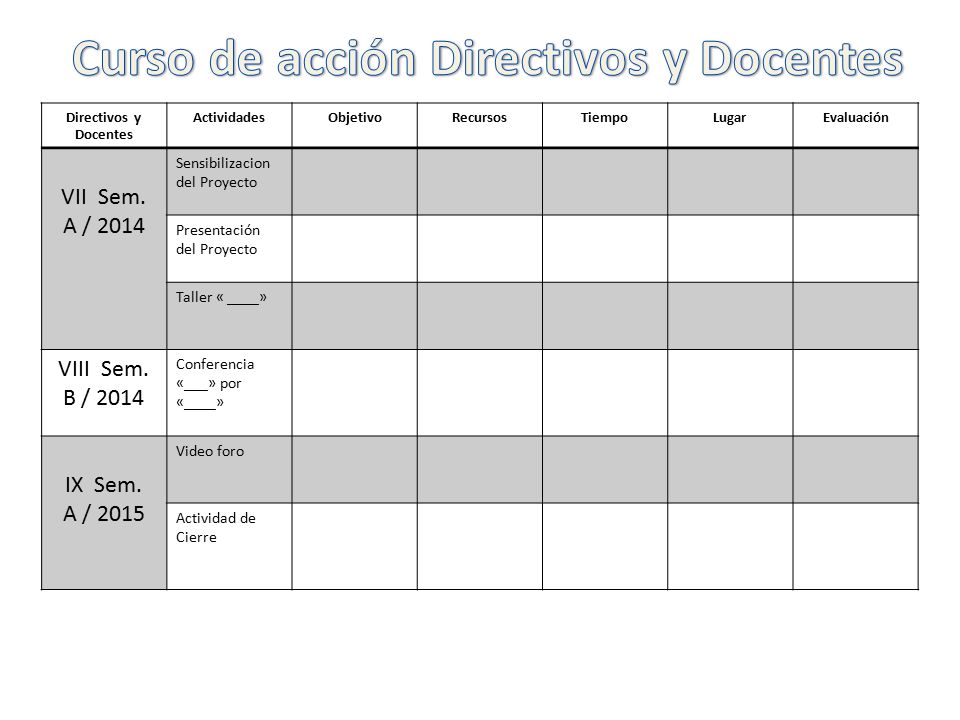 Curso de acción Directivos y Docentes

| Directivos y Docentes | Actividades | Objetivo | Recursos | Tiempo | Lugar | Evaluación |
|---|---|---|---|---|---|---|
| VII Sem. A / 2014 | Sensibilizacion del Proyecto | | | | | |
| | Presentación del Proyecto | | | | | |
| | Taller « ____» | | | | | |
| VIII Sem. B / 2014 | Conferencia «___» por «____» | | | | | |
| IX Sem. A / 2015 | Video foro | | | | | |
| | Actividad de Cierre | | | | | |